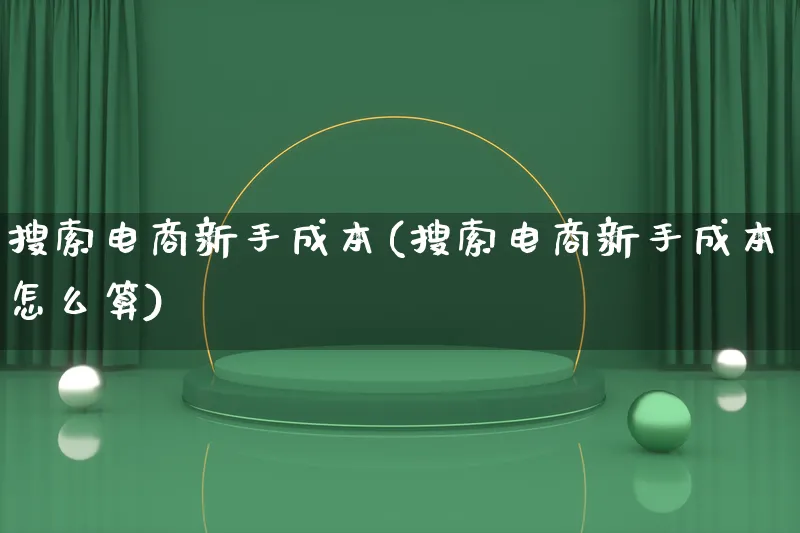 搜索电商新手成本(搜索电商新手成本怎么算)